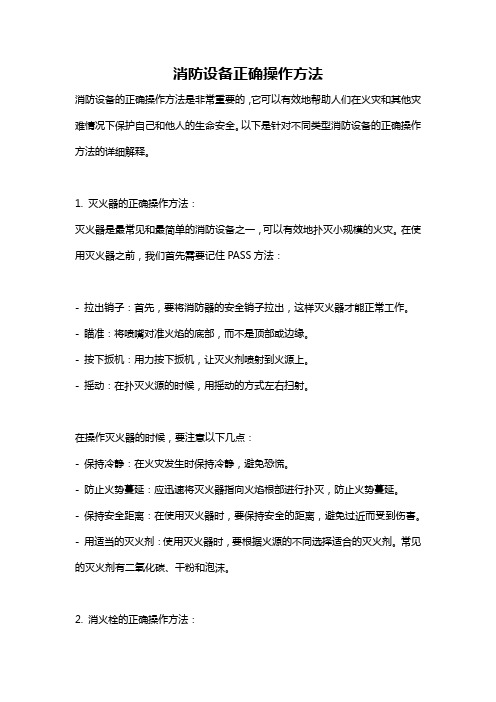 消防设备正确操作方法

消防设备的正确操作方法是非常重要的，它可以有效地帮助人们在火灾和其他灾难情况下保护自己和他人的生命安全。以下是针对不同类型消防设备的正确操作方法的详细解释。

1. 灭火器的正确操作方法：

灭火器是最常见和最简单的消防设备之一，可以有效地扑灭小规模的火灾。在使用灭火器之前，我们首先需要记住 PASS 方法：

- 拉出销子：首先，要将消防器的安全销子拉出，这样灭火器才能正常工作。
- 瞄准：将喷嘴对准火焰的底部，而不是顶部或边缘。
- 按下扳机：用力按下扳机，让灭火剂喷射到火源上。
- 摇动：在扑灭火源的时候，用摇动的方式左右扫射。

在操作灭火器的时候，要注意以下几点：
- 保持冷静：在火灾发生时保持冷静，避免恐慌。
- 防止火势蔓延：应迅速将灭火器指向火焰根部进行扑灭，防止火势蔓延。
- 保持安全距离：在使用灭火器时，要保持安全的距离，避免过近而受到伤害。
- 用适当的灭火剂：使用灭火器时，要根据火源的不同选择适合的灭火剂。常见的灭火剂有二氧化碳、干粉和泡沫。

2. 消火栓的正确操作方法：